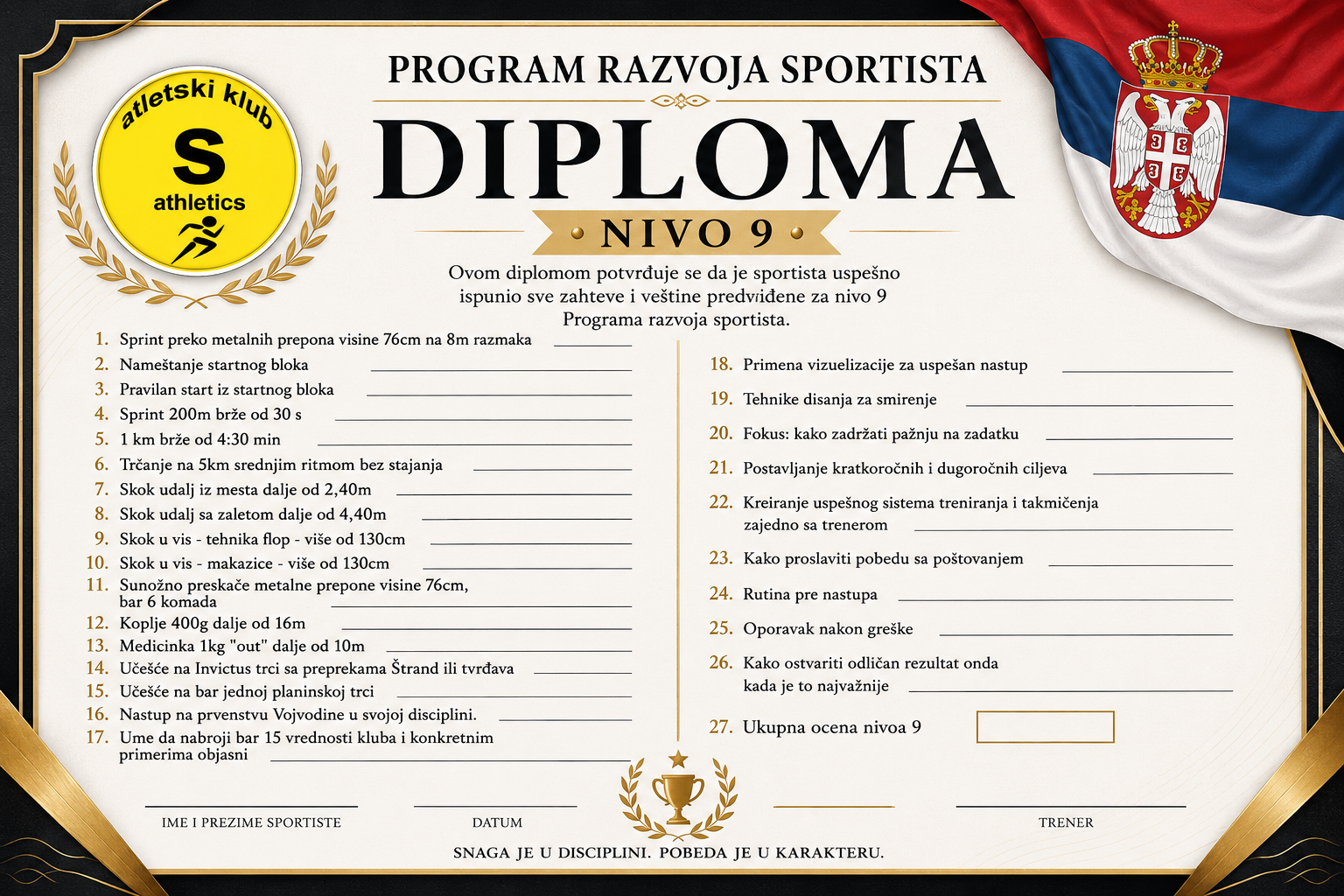 atletski klub
S
athletics

PROGRAM RAZVOJA SPORTISTA
DIPLOMA
NIVO 9

Ovom diplomom potvrđuje se da je sportista uspešno ispunio sve zahteve i veštine predviđene za nivo 9 Programa razvoja sportista.

1. Sprint preko metalnih prepona visine 76cm na 8m razmaka
2. Nameštanje startnog bloka
3. Pravilan start iz startnog bloka
4. Sprint 200m brže od 30 s
5. 1 km brže od 4:30 min
6. Trčanje na 5km srednjim ritmom bez stajanja
7. Skok udalj iz mesta dalje od 2,40m
8. Skok udalj sa zaletom dalje od 4,40m
9. Skok u vis - tehnika flop - više od 130cm
10. Skok u vis - makazice - više od 130cm
11. Sunožno preskače metalne prepone visine 76cm, bar 6 komada
12. Koplje 400g dalje od 16m
13. Medicinka 1kg "out" dalje od 10m
14. Učešće na Invictus trci sa preprekama Štrand ili tvrđava
15. Učešće na bar jednoj planinskoj trci
16. Nastup na prvenstvu Vojvodine u svojoj disciplini.
17. Ume da nabroji bar 15 vrednosti kluba i konkretnim primerima objasni

18. Primena vizuelizacije za uspešan nastup
19. Tehnike disanja za smirenje
20. Fokus: kako zadržati pažnju na zadatku
21. Postavljanje kratkoročnih i dugoročnih ciljeva
22. Kreiranje uspešnog sistema treniranja i takmičenja zajedno sa trenerom
23. Kako proslaviti pobedu sa poštovanjem
24. Rutina pre nastupa
25. Oporavak nakon greške
26. Kako ostvariti odličan rezultat onda kada je to najvažnije
27. Ukupna ocena nivoa 9

IME I PREZIME SPORTISTE
DATUM
TRENER

SNAGA JE U DISCIPLINI. POBEDA JE U KARAKTERU.